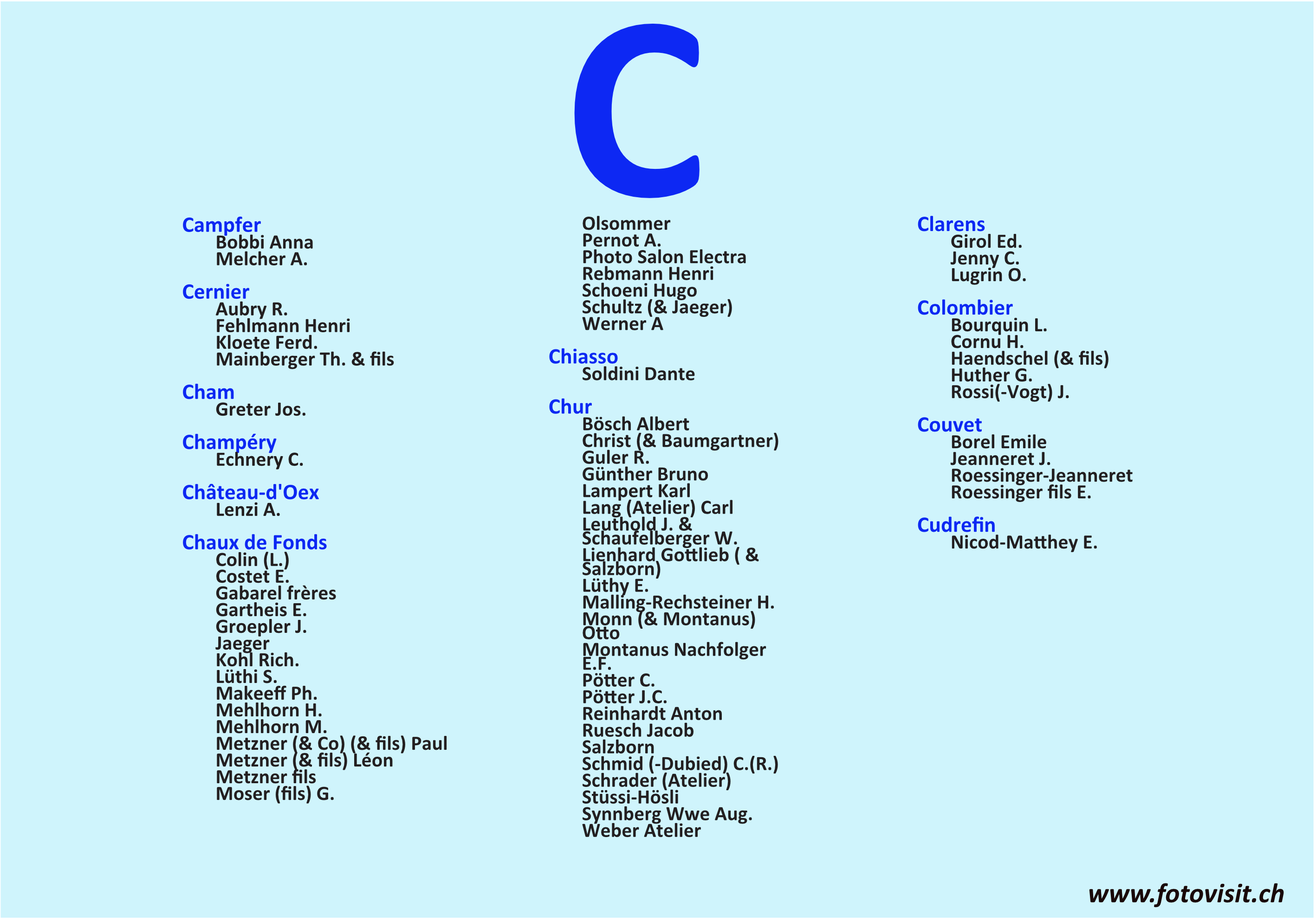 C

Campfer
Bobbi Anna
Melcher A.

Cernier
Aubry R.
Fehlmann Henri
Kloete Ferd.
Mainberger Th. & fils

Cham
Greter Jos.

Champéry
Echnery C.

Château-d'Oex
Lenzi A.

Chaux de Fonds
Colin (L.)
Costet E.
Gabarel frères
Gartheis E.
Groepler J.
Jaeger
Kohl Rich.
Lüthi S.
Makeeff Ph.
Mehlhorn H.
Mehlhorn M.
Metzner (& Co) (& fils) Paul
Metzner (& fils) Léon
Metzner fils
Moser (fils) G.
Olsommer
Pernot A.
Photo Salon Electra
Rebmann Henri
Schoeni Hugo
Schultz (& Jaeger)
Werner A

Chiasso
Soldini Dante

Chur
Bösch Albert
Christ (& Baumgartner)
Guler R.
Günther Bruno
Lampert Karl
Lang (Atelier) Carl
Leuthold J. & Schaufelberger W.
Lienhard Gottlieb ( & Salzborn)
Lüthy E.
Malling-Rechsteiner H.
Monn (& Montanus) Otto
Montanus Nachfolger E.F.
Pötter C.
Pötter J.C.
Reinhardt Anton
Ruesch Jacob
Salzborn
Schmid (-Dubied) C.(R.)
Schrader (Atelier)
Stüssi-Hösli
Synnberg Wwe Aug.
Weber Atelier

Clarens
Girol Ed.
Jenny C.
Lugrin O.

Colombier
Bourquin L.
Cornu H.
Haendschel (& fils)
Huther G.
Rossi(-Vogt) J.

Couvet
Borel Emile
Jeanneret J.
Roessinger-Jeanneret
Roessinger fils E.

Cudrefin
Nicod-Matthey E.

www.fotovisit.ch